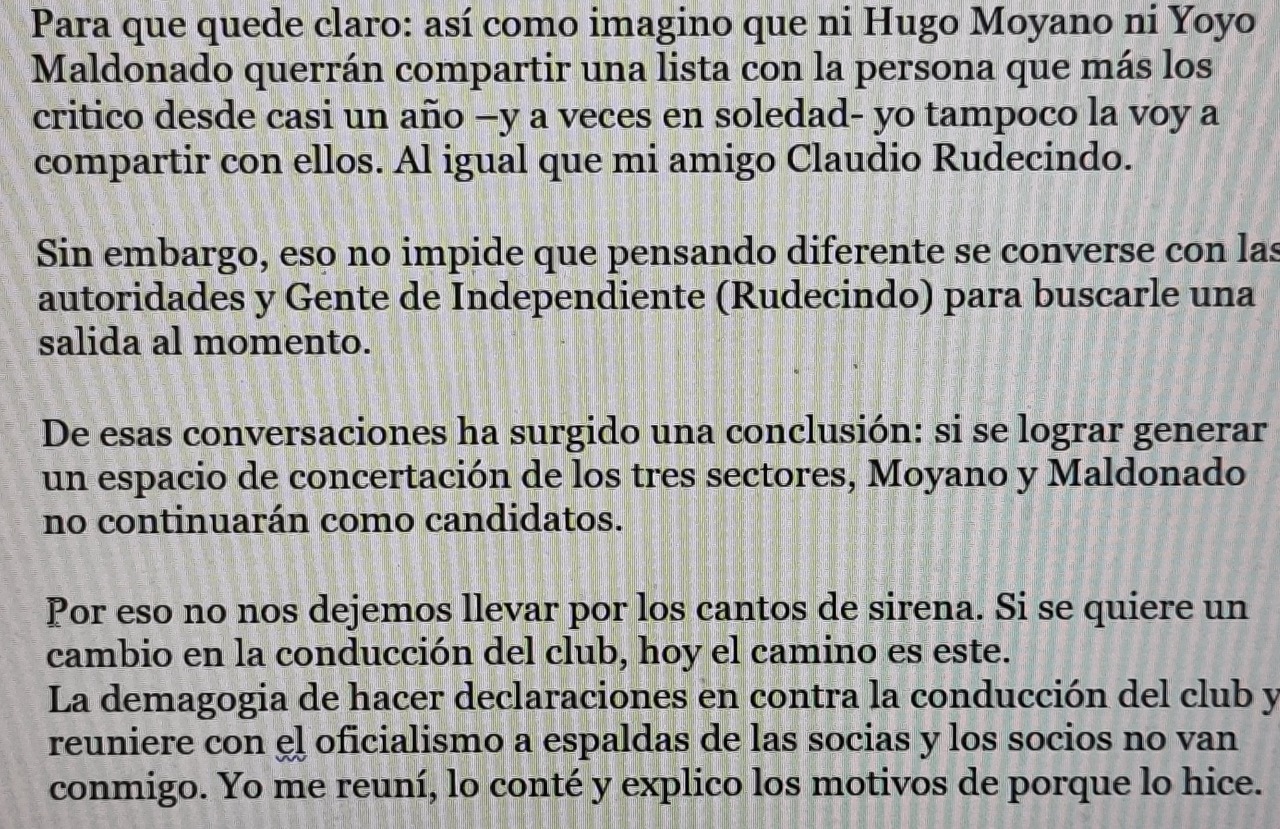 Para que quede claro: así como imagino que ni Hugo Moyano ni Yoyo Maldonado querrán compartir una lista con la persona que más los critico desde casi un año –y a veces en soledad- yo tampoco la voy a compartir con ellos. Al igual que mi amigo Claudio Rudecindo.

Sin embargo, eso no impide que pensando diferente se converse con las autoridades y Gente de Independiente (Rudecindo) para buscarle una salida al momento.

De esas conversaciones ha surgido una conclusión: si se lograr generar un espacio de concertación de los tres sectores, Moyano y Maldonado no continuarán como candidatos.

Por eso no nos dejemos llevar por los cantos de sirena. Si se quiere un cambio en la conducción del club, hoy el camino es este.
La demagogia de hacer declaraciones en contra la conducción del club y reuniere con el oficialismo a espaldas de las socias y los socios no van conmigo. Yo me reuní, lo conté y explico los motivos de porque lo hice.